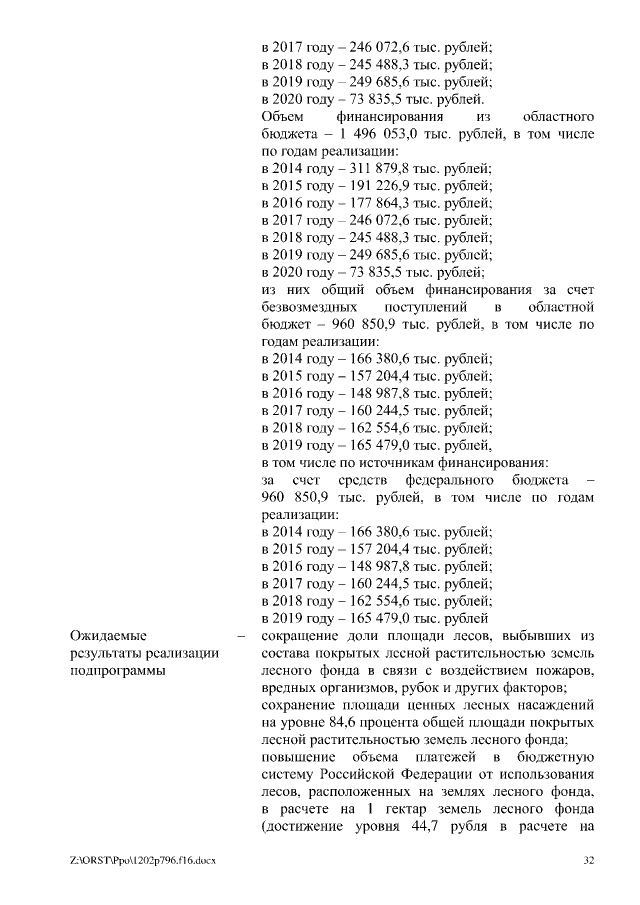 в 2017 году – 246 072,6 тыс. рублей;
в 2018 году – 245 488,3 тыс. рублей;
в 2019 году – 249 685,6 тыс. рублей;
в 2020 году – 73 835,5 тыс. рублей.
Объем финансирования из областного бюджета – 1 496 053,0 тыс. рублей, в том числе по годам реализации:
в 2014 году – 311 879,8 тыс. рублей;
в 2015 году – 191 226,9 тыс. рублей;
в 2016 году – 177 864,3 тыс. рублей;
в 2017 году – 246 072,6 тыс. рублей;
в 2018 году – 245 488,3 тыс. рублей;
в 2019 году – 249 685,6 тыс. рублей;
в 2020 году – 73 835,5 тыс. рублей;
из них общий объем финансирования за счет безвозмездных поступлений в областной бюджет – 960 850,9 тыс. рублей, в том числе по годам реализации:
в 2014 году – 166 380,6 тыс. рублей;
в 2015 году – 157 204,4 тыс. рублей;
в 2016 году – 148 987,8 тыс. рублей;
в 2017 году – 160 244,5 тыс. рублей;
в 2018 году – 162 554,6 тыс. рублей;
в 2019 году – 165 479,0 тыс. рублей,
в том числе по источникам финансирования:
за счет средств федерального бюджета – 960 850,9 тыс. рублей, в том числе по годам реализации:
в 2014 году – 166 380,6 тыс. рублей;
в 2015 году – 157 204,4 тыс. рублей;
в 2016 году – 148 987,8 тыс. рублей;
в 2017 году – 160 244,5 тыс. рублей;
в 2018 году – 162 554,6 тыс. рублей;
в 2019 году – 165 479,0 тыс. рублей

Ожидаемые результаты реализации подпрограммы –

сокращение доли площади лесов, выбывших из состава покрытых лесной растительностью земель лесного фонда в связи с воздействием пожаров, вредных организмов, рубок и других факторов;
сохранение площади ценных лесных насаждений на уровне 84,6 процента общей площади покрытых лесной растительностью земель лесного фонда;
повышение объема платежей в бюджетную систему Российской Федерации от использования лесов, расположенных на землях лесного фонда, в расчете на 1 гектар земель лесного фонда (достижение уровня 44,7 рубля в расчете на

Z:\ORST\Ppo\1202p796.f16.docx 32